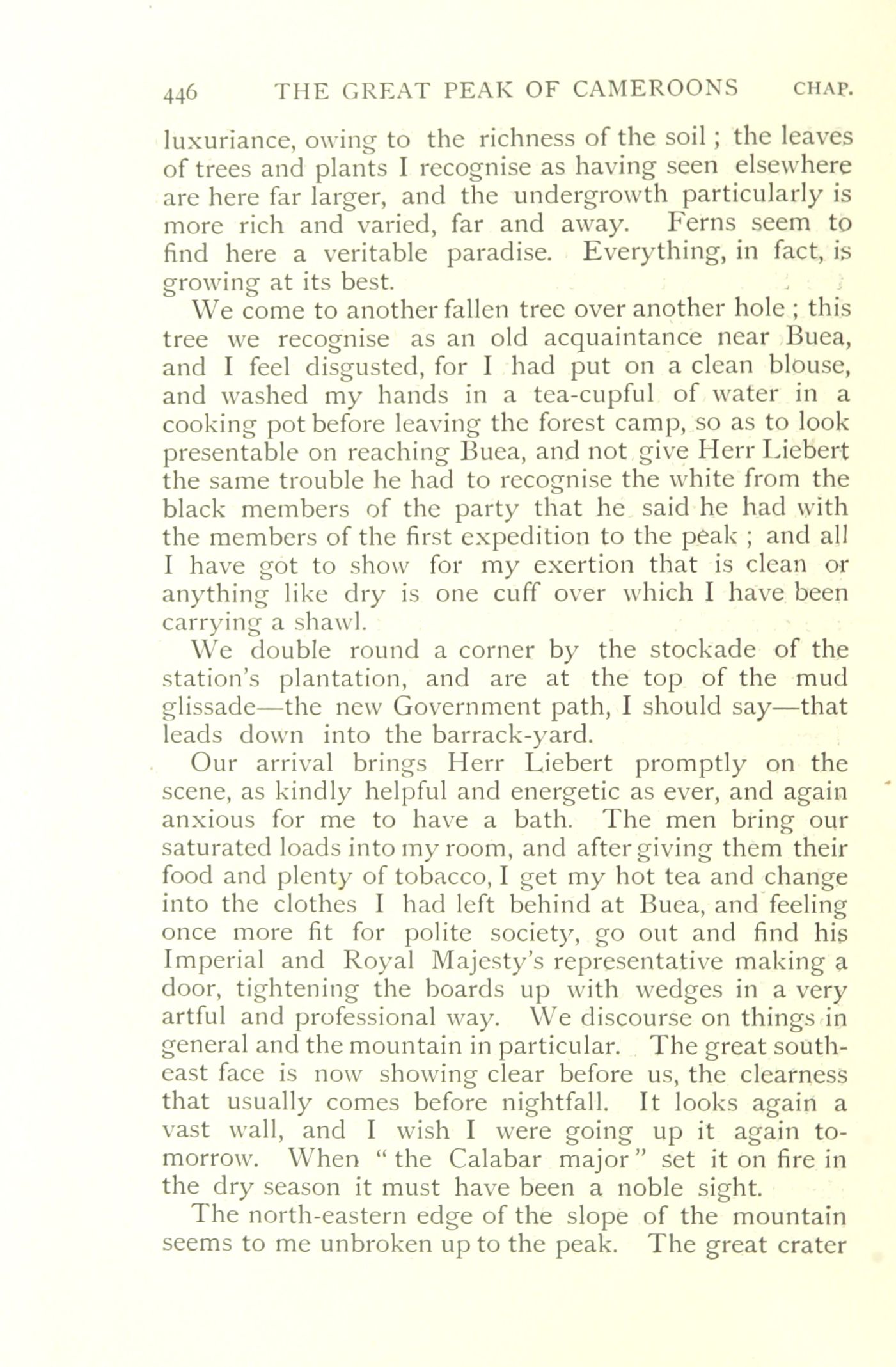 446 THE GREAT PEAK OF CAMEROONS CHAP.

luxuriance, owing to the richness of the soil; the leaves of trees and plants I recognise as having seen elsewhere are here far larger, and the undergrowth particularly is more rich and varied, far and away. Ferns seem to find here a veritable paradise. Everything, in fact, is growing at its best.

We come to another fallen tree over another hole; this tree we recognise as an old acquaintance near Buea, and I feel disgusted, for I had put on a clean blouse, and washed my hands in a tea-cupful of water in a cooking pot before leaving the forest camp, so as to look presentable on reaching Buea, and not give Herr Liebert the same trouble he had to recognise the white from the black members of the party that he said he had with the members of the first expedition to the peak; and all I have got to show for my exertion that is clean or anything like dry is one cuff over which I have been carrying a shawl.

We double round a corner by the stockade of the station's plantation, and are at the top of the mud glissade—the new Government path, I should say—that leads down into the barrack-yard.

Our arrival brings Herr Liebert promptly on the scene, as kindly helpful and energetic as ever, and again anxious for me to have a bath. The men bring our saturated loads into my room, and after giving them their food and plenty of tobacco, I get my hot tea and change into the clothes I had left behind at Buea, and feeling once more fit for polite society, go out and find his Imperial and Royal Majesty's representative making a door, tightening the boards up with wedges in a very artful and professional way. We discourse on things in general and the mountain in particular. The great south-east face is now showing clear before us, the clearness that usually comes before nightfall. It looks again a vast wall, and I wish I were going up it again to-morrow. When "the Calabar major" set it on fire in the dry season it must have been a noble sight.

The north-eastern edge of the slope of the mountain seems to me unbroken up to the peak. The great crater